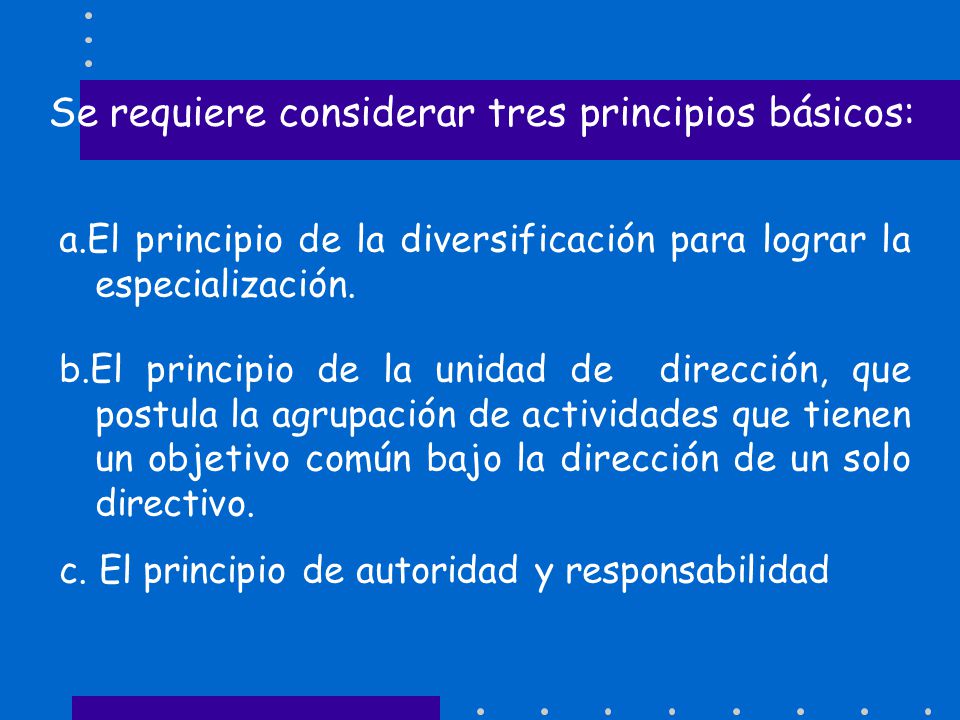 Se requiere considerar tres principios básicos:

a.El principio de la diversificación para lograr la especialización.

b.El principio de la unidad de dirección, que postula la agrupación de actividades que tienen un objetivo común bajo la dirección de un solo directivo.

c. El principio de autoridad y responsabilidad